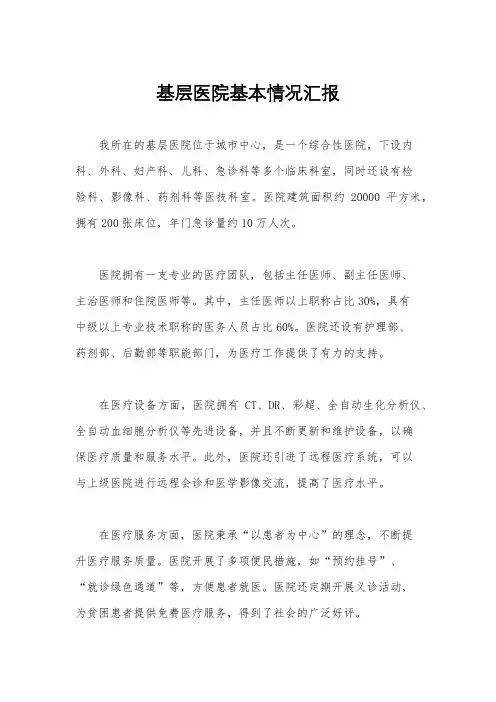 基层医院基本情况汇报

我所在的基层医院位于城市中心，是一个综合性医院，下设内科、外科、妇产科、儿科、急诊科等多个临床科室，同时还设有检验科、影像科、药剂科等医技科室。医院建筑面积约 20000 平方米，拥有 200 张床位，年门急诊量约 10 万人次。

医院拥有一支专业的医疗团队，包括主任医师、副主任医师、主治医师和住院医师等。其中，主任医师以上职称占比 30%，具有中级以上专业技术职称的医务人员占比 60%。医院还设有护理部、药剂部、后勤部等职能部门，为医疗工作提供了有力的支持。

在医疗设备方面，医院拥有 CT、DR、彩超、全自动生化分析仪、全自动血细胞分析仪等先进设备，并且不断更新和维护设备，以确保医疗质量和服务水平。此外，医院还引进了远程医疗系统，可以与上级医院进行远程会诊和医学影像交流，提高了医疗水平。

在医疗服务方面，医院秉承“以患者为中心”的理念，不断提升医疗服务质量。医院开展了多项便民措施，如“预约挂号”、“就诊绿色通道”等，方便患者就医。医院还定期开展义诊活动，为贫困患者提供免费医疗服务，得到了社会的广泛好评。